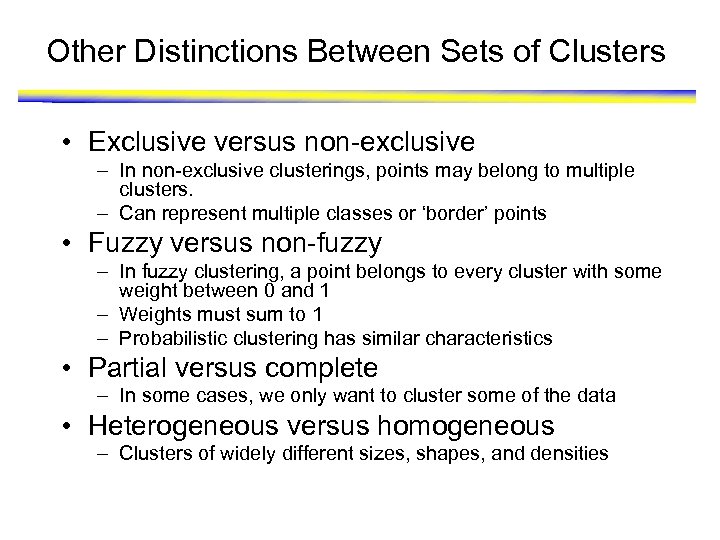 Other Distinctions Between Sets of Clusters

• Exclusive versus non-exclusive
– In non-exclusive clusterings, points may belong to multiple clusters.
– Can represent multiple classes or ‘border’ points

• Fuzzy versus non-fuzzy
– In fuzzy clustering, a point belongs to every cluster with some weight between 0 and 1
– Weights must sum to 1
– Probabilistic clustering has similar characteristics

• Partial versus complete
– In some cases, we only want to cluster some of the data

• Heterogeneous versus homogeneous
– Clusters of widely different sizes, shapes, and densities